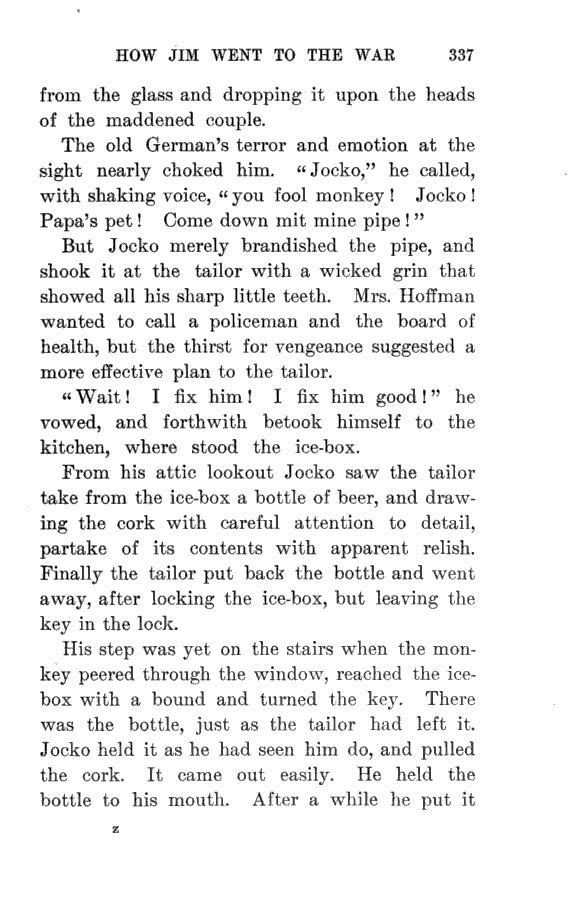 HOW JIM WENT TO THE WAR 337

from the glass and dropping it upon the heads of the maddened couple.

The old German's terror and emotion at the sight nearly choked him. "Jocko," he called, with shaking voice, "you fool monkey! Jocko! Papa's pet! Come down mit mine pipe!"

But Jocko merely brandished the pipe, and shook it at the tailor with a wicked grin that showed all his sharp little teeth. Mrs. Hoffman wanted to call a policeman and the board of health, but the thirst for vengeance suggested a more effective plan to the tailor.

"Wait! I fix him! I fix him good!" he vowed, and forthwith betook himself to the kitchen, where stood the ice-box.

From his attic lookout Jocko saw the tailor take from the ice-box a bottle of beer, and drawing the cork with careful attention to detail, partake of its contents with apparent relish. Finally the tailor put back the bottle and went away, after locking the ice-box, but leaving the key in the lock.

His step was yet on the stairs when the monkey peered through the window, reached the ice-box with a bound and turned the key. There was the bottle, just as the tailor had left it. Jocko held it as he had seen him do, and pulled the cork. It came out easily. He held the bottle to his mouth. After a while he put it

z